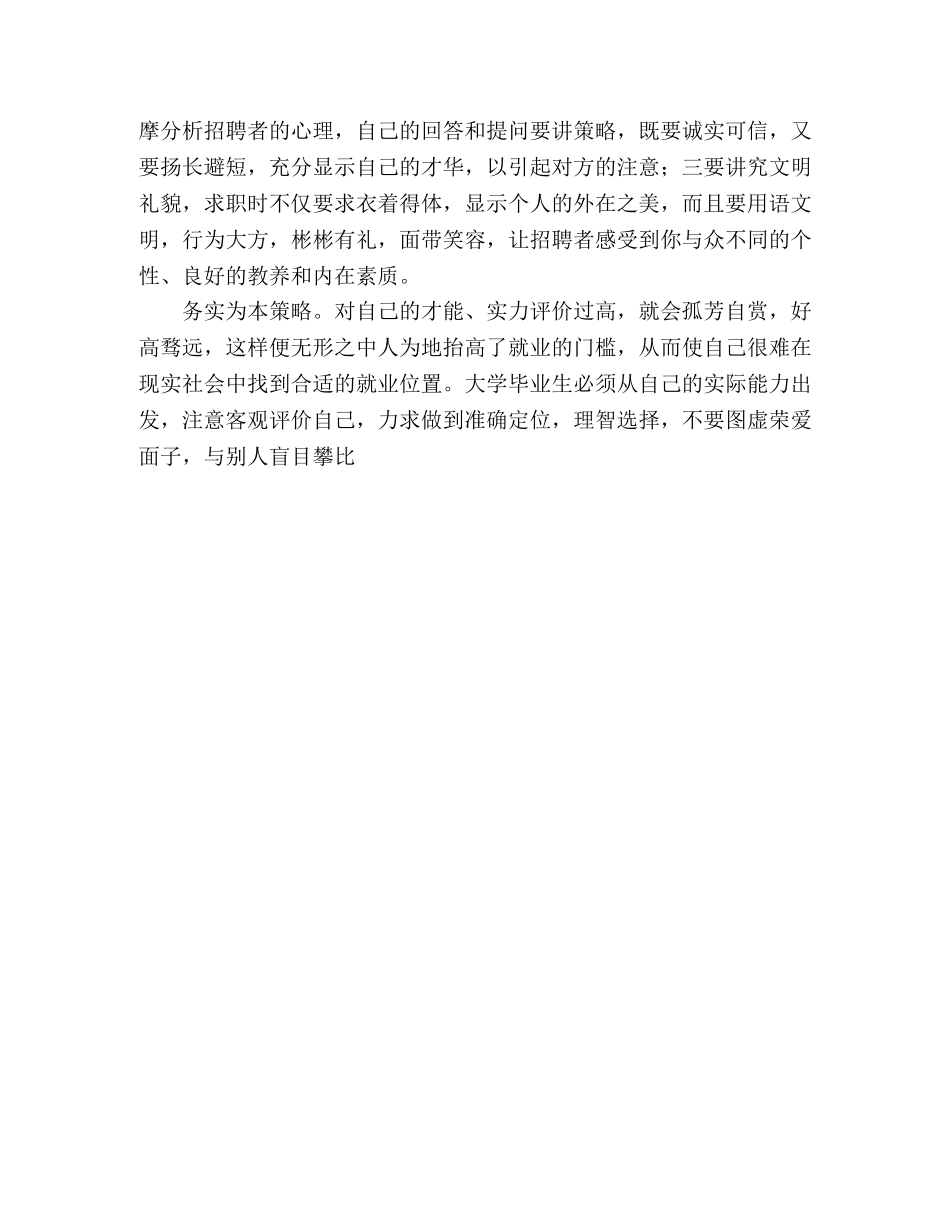 摩分析招聘者的心理，自己的回答和提问要讲策略，既要诚实可信，又要扬长避短，充分显示自己的才华，以引起对方的注意；三要讲究文明礼貌，求职时不仅要求衣着得体，显示个人的外在之美，而且要用语文明，行为大方，彬彬有礼，面带笑容，让招聘者感受到你与众不同的个性、良好的教养和内在素质。

务实为本策略。对自己的才能、实力评价过高，就会孤芳自赏，好高骛远，这样便无形之中人为地抬高了就业的门槛，从而使自己很难在现实社会中找到合适的就业位置。大学毕业生必须从自己的实际能力出发，注意客观评价自己，力求做到准确定位，理智选择，不要图虚荣爱面子，与别人盲目攀比